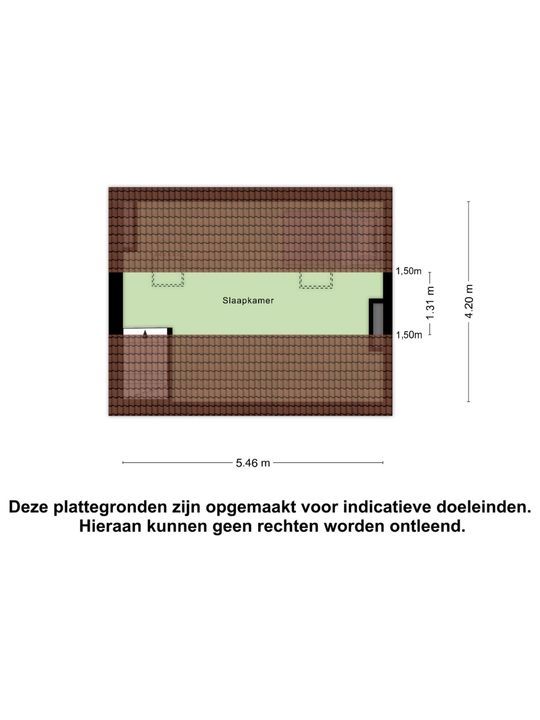 Slaapkamer

1,50m
1.31 m
1,50m
4.20 m

5.46 m

Deze plattegronden zijn opgemaakt voor indicatieve doeleinden. Hieraan kunnen geen rechten worden ontleend.